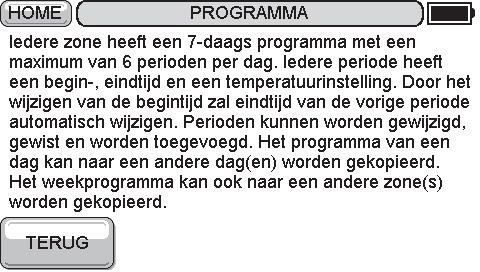 HOME PROGRAMMA

Iedere zone heeft een 7-daags programma met een maximum van 6 perioden per dag. Iedere periode heeft een begin-, eindtijd en een temperatuurinstelling. Door het wijzigen van de begintijd zal eindtijd van de vorige periode automatisch wijzigen. Perioden kunnen worden gewijzigd, gewist en worden toegevoegd. Het programma van een dag kan naar een andere dag(en) worden gekopieerd. Het weekprogramma kan ook naar een andere zone(s) worden gekopieerd.

TERUG